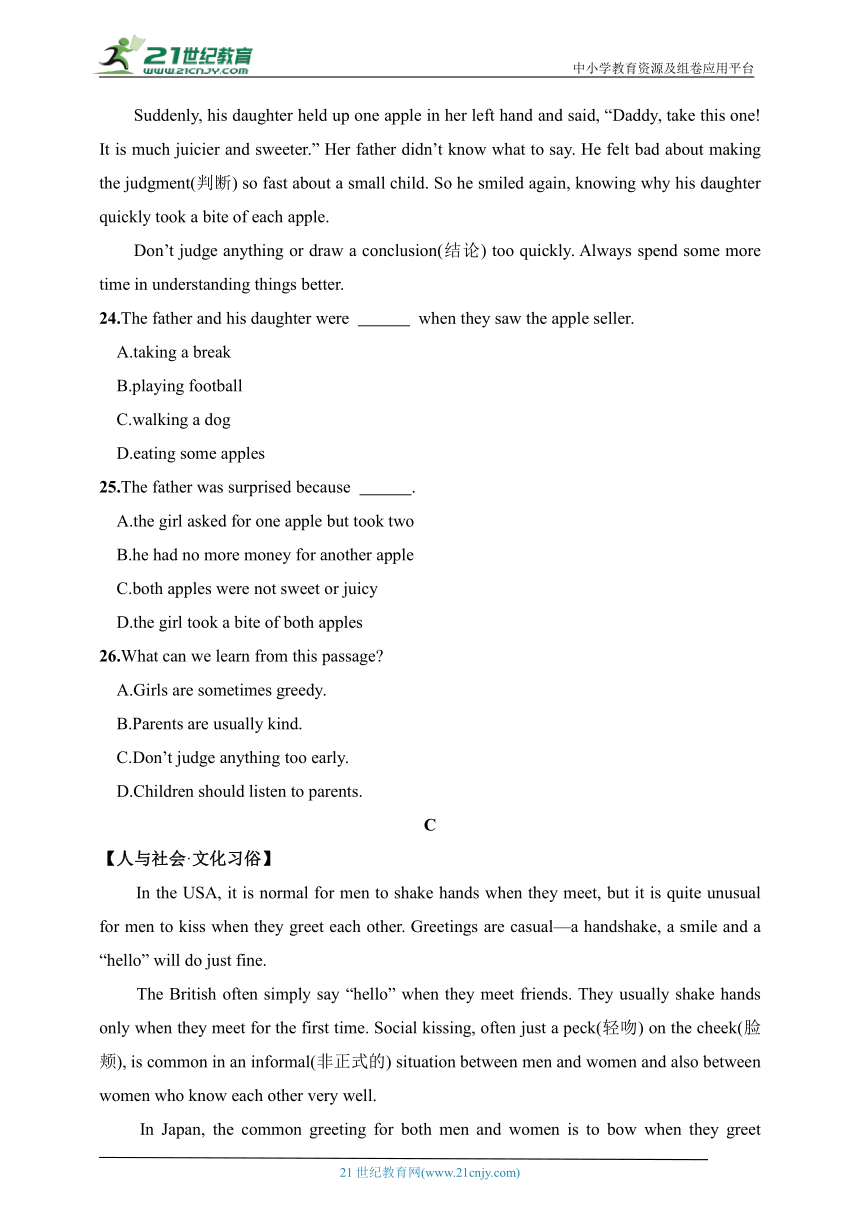 21世纪教育
www.21cnjy.com
中小学教育资源及组卷应用平台

Suddenly, his daughter held up one apple in her left hand and said, “Daddy, take this one! It is much juicier and sweeter.” Her father didn’t know what to say. He felt bad about making the judgment(判断) so fast about a small child. So he smiled again, knowing why his daughter quickly took a bite of each apple.

Don’t judge anything or draw a conclusion(结论) too quickly. Always spend some more time in understanding things better.

24.The father and his daughter were ______ when they saw the apple seller.
A.taking a break
B.playing football
C.walking a dog
D.eating some apples

25.The father was surprised because ______.
A.the girl asked for one apple but took two
B.he had no more money for another apple
C.both apples were not sweet or juicy
D.the girl took a bite of both apples

26.What can we learn from this passage?
A.Girls are sometimes greedy.
B.Parents are usually kind.
C.Don’t judge anything too early.
D.Children should listen to parents.

C

【人与社会·文化习俗】

In the USA, it is normal for men to shake hands when they meet, but it is quite unusual for men to kiss when they greet each other. Greetings are casual—a handshake, a smile and a “hello” will do just fine.

The British often simply say “hello” when they meet friends. They usually shake hands only when they meet for the first time. Social kissing, often just a peck(轻吻) on the cheek(脸颊), is common in an informal(非正式的) situation between men and women and also between women who know each other very well.

In Japan, the common greeting for both men and women is to bow when they greet

21 世纪教育网(www.21cnjy.com)